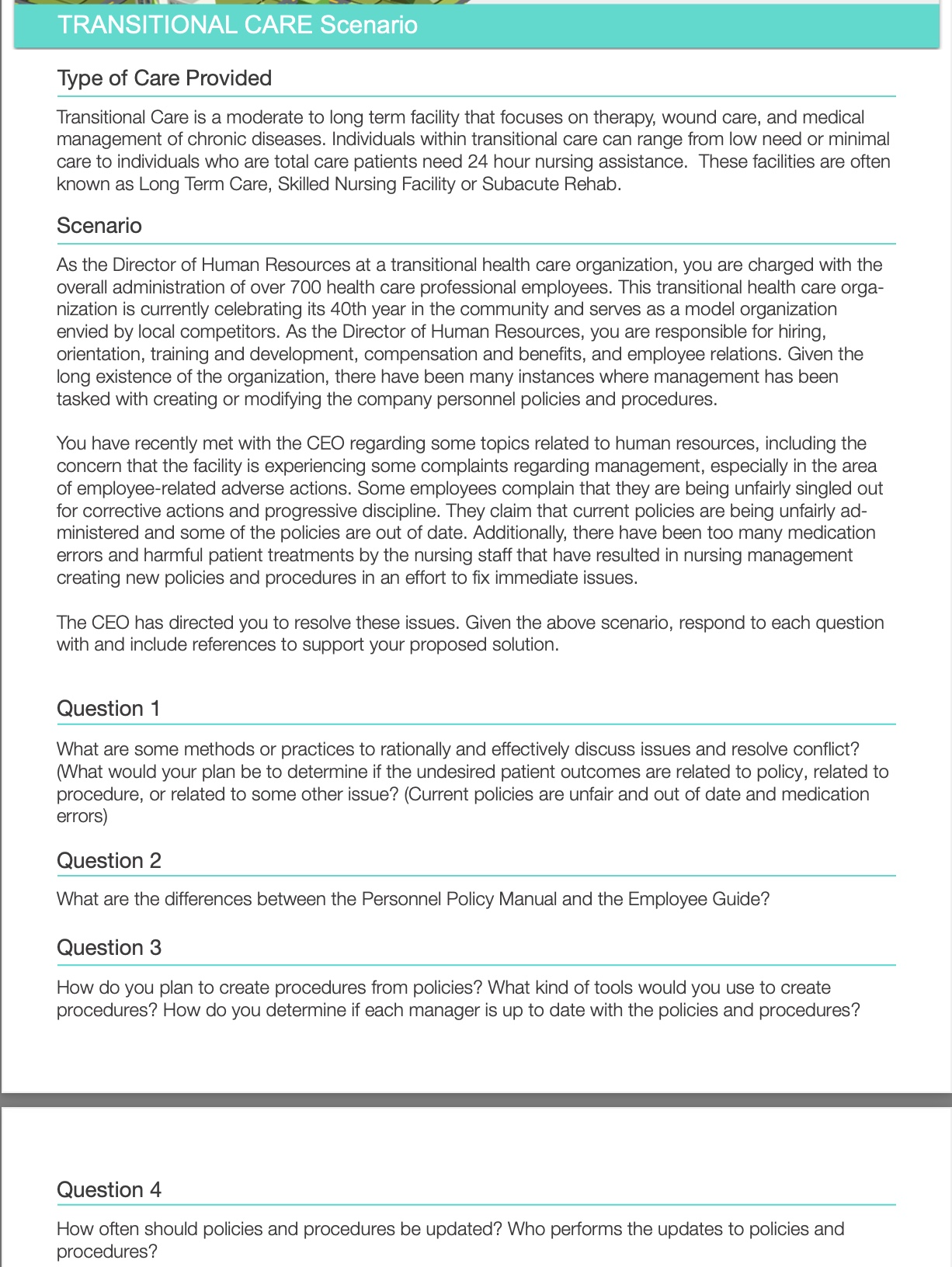 TRANSITIONAL CARE Scenario

Type of Care Provided

Transitional Care is a moderate to long term facility that focuses on therapy, wound care, and medical management of chronic diseases. Individuals within transitional care can range from low need or minimal care to individuals who are total care patients need 24 hour nursing assistance. These facilities are often known as Long Term Care, Skilled Nursing Facility or Subacute Rehab.

Scenario

As the Director of Human Resources at a transitional health care organization, you are charged with the overall administration of over 700 health care professional employees. This transitional health care organization is currently celebrating its 40th year in the community and serves as a model organization envied by local competitors. As the Director of Human Resources, you are responsible for hiring, orientation, training and development, compensation and benefits, and employee relations. Given the long existence of the organization, there have been many instances where management has been tasked with creating or modifying the company personnel policies and procedures.

You have recently met with the CEO regarding some topics related to human resources, including the concern that the facility is experiencing some complaints regarding management, especially in the area of employee-related adverse actions. Some employees complain that they are being unfairly singled out for corrective actions and progressive discipline. They claim that current policies are being unfairly administered and some of the policies are out of date. Additionally, there have been too many medication errors and harmful patient treatments by the nursing staff that have resulted in nursing management creating new policies and procedures in an effort to fix immediate issues.

The CEO has directed you to resolve these issues. Given the above scenario, respond to each question with and include references to support your proposed solution.

Question 1

What are some methods or practices to rationally and effectively discuss issues and resolve conflict? (What would your plan be to determine if the undesired patient outcomes are related to policy, related to procedure, or related to some other issue? (Current policies are unfair and out of date and medication errors)

Question 2

What are the differences between the Personnel Policy Manual and the Employee Guide?

Question 3

How do you plan to create procedures from policies? What kind of tools would you use to create procedures? How do you determine if each manager is up to date with the policies and procedures?

Question 4

How often should policies and procedures be updated? Who performs the updates to policies and procedures?